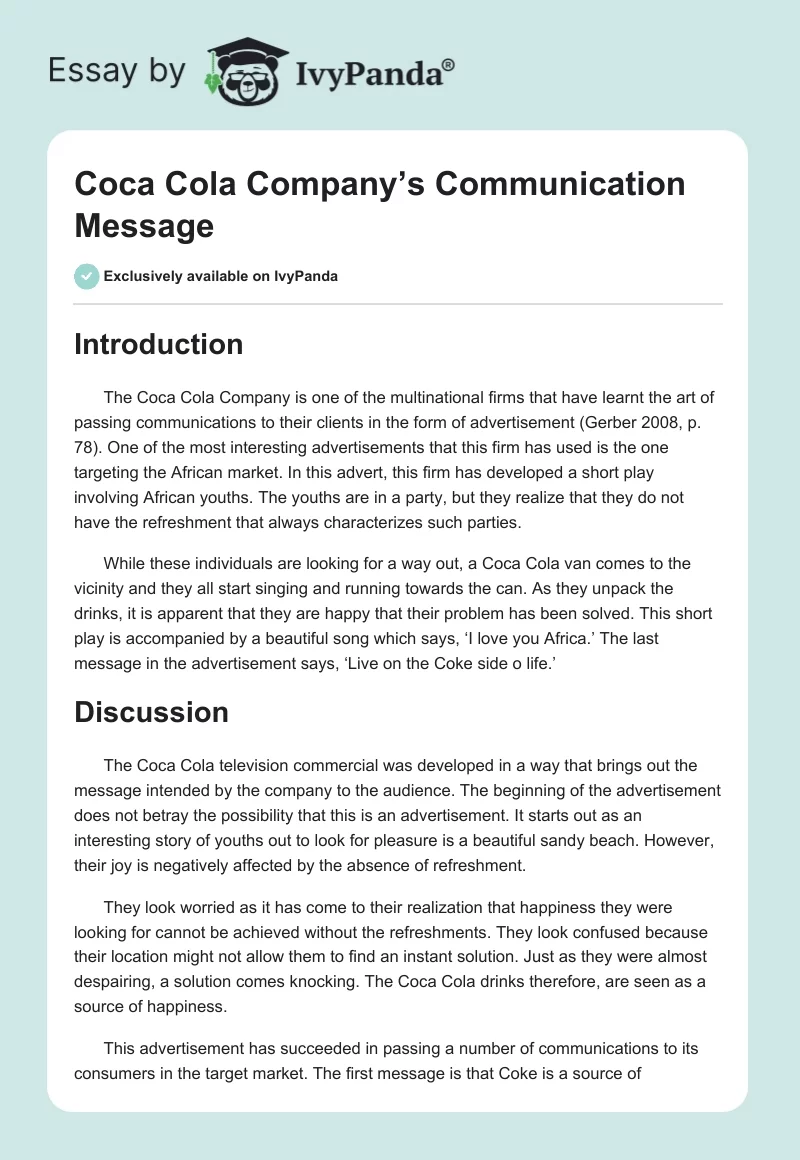 Essay by IvyPanda®

Coca Cola Company’s Communication Message

Exclusively available on IvyPanda

Introduction

The Coca Cola Company is one of the multinational firms that have learnt the art of passing communications to their clients in the form of advertisement (Gerber 2008, p. 78). One of the most interesting advertisements that this firm has used is the one targeting the African market. In this advert, this firm has developed a short play involving African youths. The youths are in a party, but they realize that they do not have the refreshment that always characterizes such parties.

While these individuals are looking for a way out, a Coca Cola van comes to the vicinity and they all start singing and running towards the can. As they unpack the drinks, it is apparent that they are happy that their problem has been solved. This short play is accompanied by a beautiful song which says, ‘I love you Africa.’ The last message in the advertisement says, ‘Live on the Coke side o life.’

Discussion

The Coca Cola television commercial was developed in a way that brings out the message intended by the company to the audience. The beginning of the advertisement does not betray the possibility that this is an advertisement. It starts out as an interesting story of youths out to look for pleasure is a beautiful sandy beach. However, their joy is negatively affected by the absence of refreshment.

They look worried as it has come to their realization that happiness they were looking for cannot be achieved without the refreshments. They look confused because their location might not allow them to find an instant solution. Just as they were almost despairing, a solution comes knocking. The Coca Cola drinks therefore, are seen as a source of happiness.

This advertisement has succeeded in passing a number of communications to its consumers in the target market. The first message is that Coke is a source of